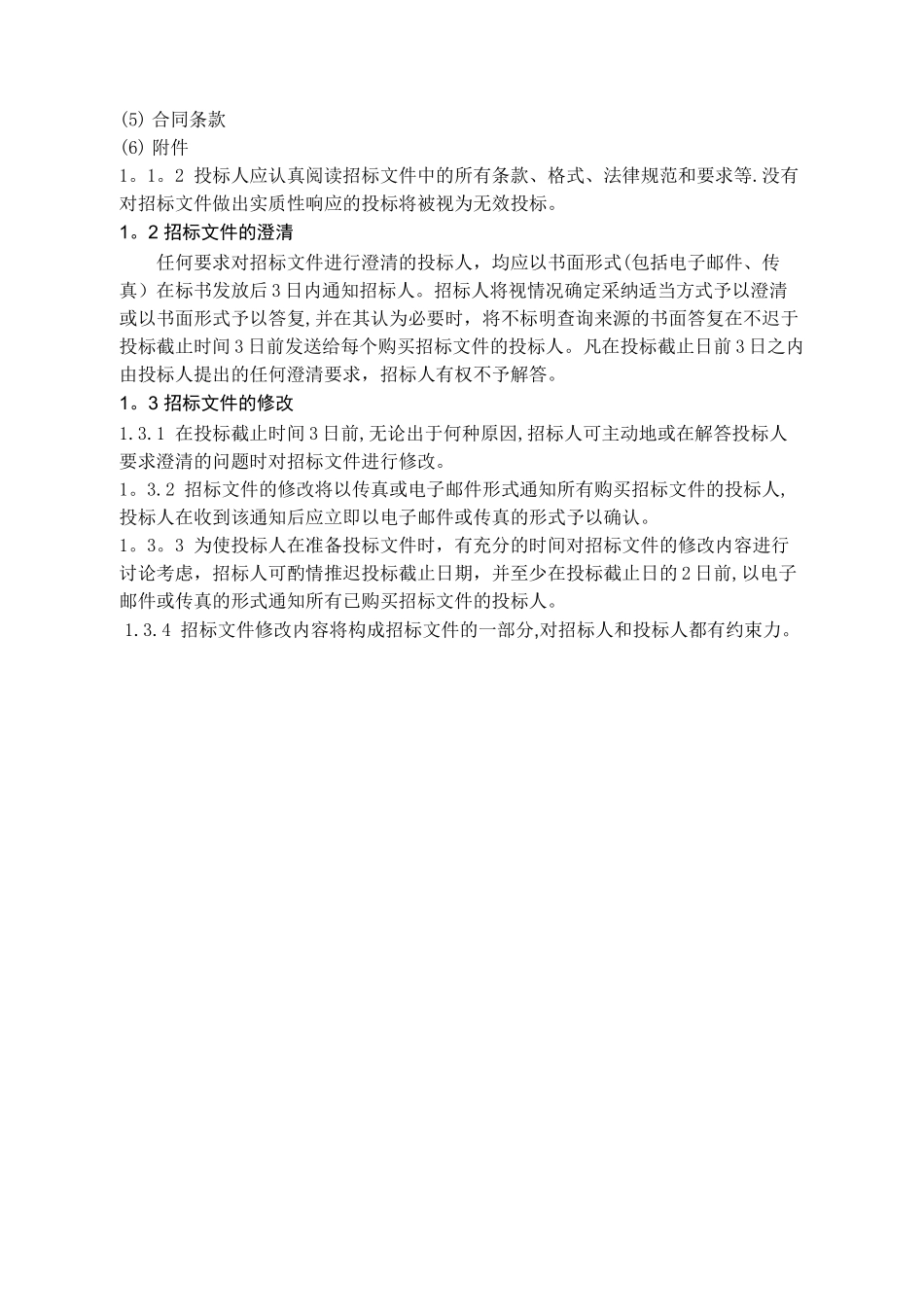 (5) 合同条款
(6) 附件
1。1。2 投标人应认真阅读招标文件中的所有条款、格式、法律规范和要求等.没有对招标文件做出实质性响应的投标将被视为无效投标。
1。2 招标文件的澄清
任何要求对招标文件进行澄清的投标人，均应以书面形式(包括电子邮件、传真）在标书发放后3日内通知招标人。招标人将视情况确定采纳适当方式予以澄清或以书面形式予以答复,并在其认为必要时，将不标明查询来源的书面答复在不迟于投标截止时间3日前发送给每个购买招标文件的投标人。凡在投标截止日前3日之内由投标人提出的任何澄清要求，招标人有权不予解答。
1。3 招标文件的修改
1.3.1 在投标截止时间3日前,无论出于何种原因,招标人可主动地或在解答投标人要求澄清的问题时对招标文件进行修改。
1。3.2 招标文件的修改将以传真或电子邮件形式通知所有购买招标文件的投标人,投标人在收到该通知后应立即以电子邮件或传真的形式予以确认。
1。3。3 为使投标人在准备投标文件时，有充分的时间对招标文件的修改内容进行讨论考虑，招标人可酌情推迟投标截止日期，并至少在投标截止日的2日前,以电子邮件或传真的形式通知所有已购买招标文件的投标人。
1.3.4 招标文件修改内容将构成招标文件的一部分,对招标人和投标人都有约束力。